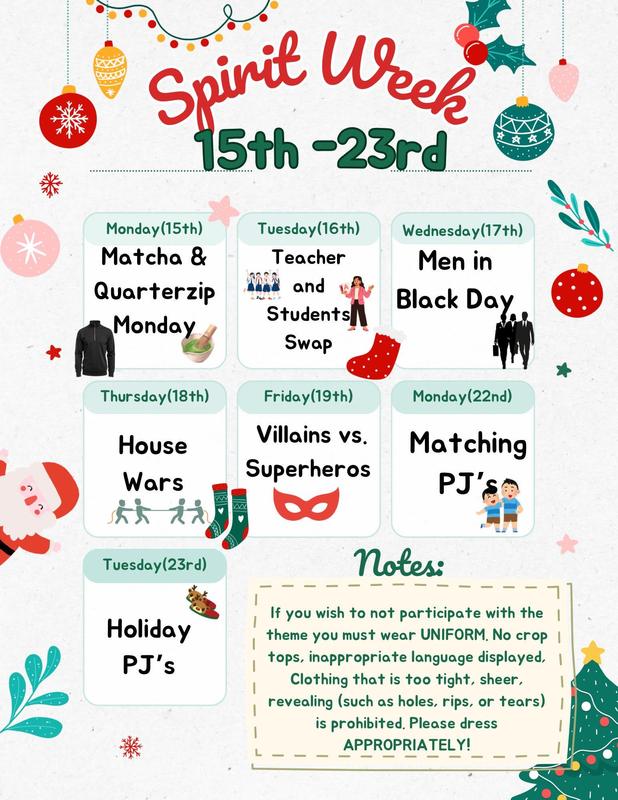 Spirit Week

15th -23rd

Monday(15th)
Matcha & Quarterzip Monday

Tuesday(16th)
Teacher and Students Swap

Wednesday(17th)
Men in Black Day

Thursday(18th)
House Wars

Friday(19th)
Villains vs. Superheros

Monday(22nd)
Matching PJ's

Tuesday(23rd)
Holiday PJ's

Notes:

If you wish to not participate with the theme you must wear UNIFORM. No crop tops, inappropriate language displayed, Clothing that is too tight, sheer, revealing (such as holes, rips, or tears) is prohibited. Please dress APPROPRIATELY!